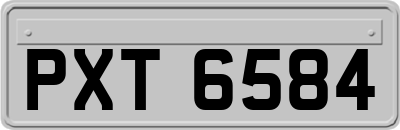 PXT 6584